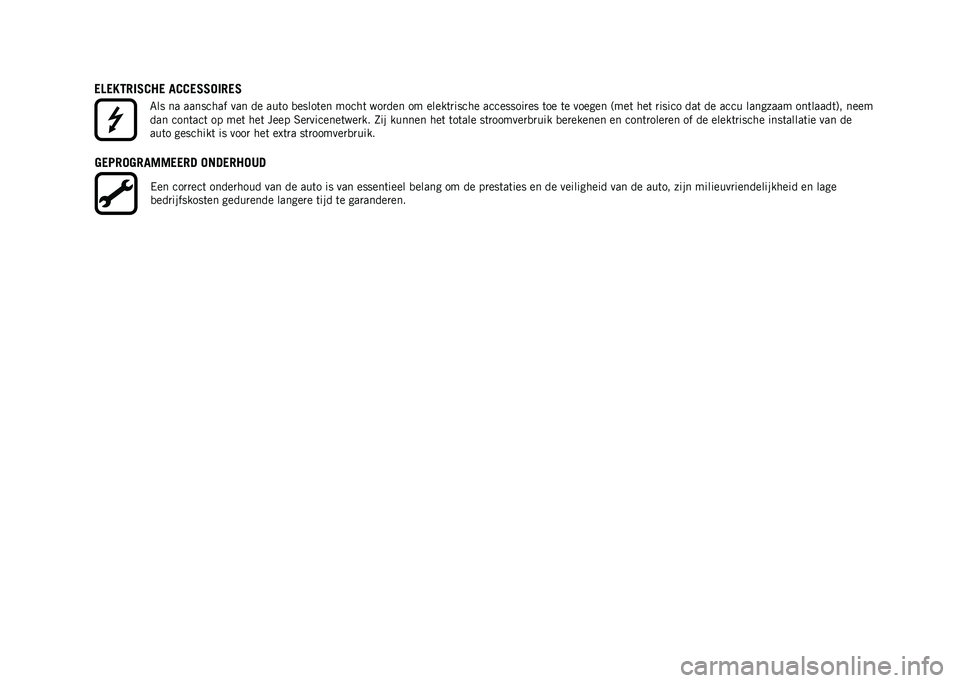 ELEKTRISCHE ACCESSOIRES

Als na aanschaf van de auto besloten mocht worden om elektrische accessoires toe te voegen (met het risico dat de accu langzaam ontlaadt), neem dan contact op met het Jeep Servicenetwerk. Zij kunnen het totale stroomverbruik berekenen en controleren of de elektrische installatie van de auto geschikt is voor het extra stroomverbruik.

GEPROGRAMMEERD ONDERHOUD

Een correct onderhoud van de auto is van essentieel belang om de prestaties en de veiligheid van de auto, zijn milieuvriendelijkheid en lage bedrijfskosten gedurende langere tijd te garanderen.

carmanualsonline.info